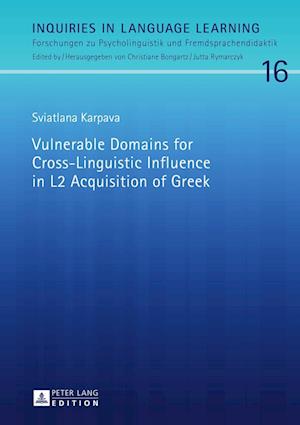 INQUIRIES IN LANGUAGE LEARNING
Forschungen zu Psycholinguistik und Fremdsprachendidaktik
Edited by / Herausgegeben von Christiane Bongartz / Jutta Rymarczyk

16

Sviatlana Karpava

Vulnerable Domains for Cross-Linguistic Influence in L2 Acquisition of Greek

PETER LANG
EDITION